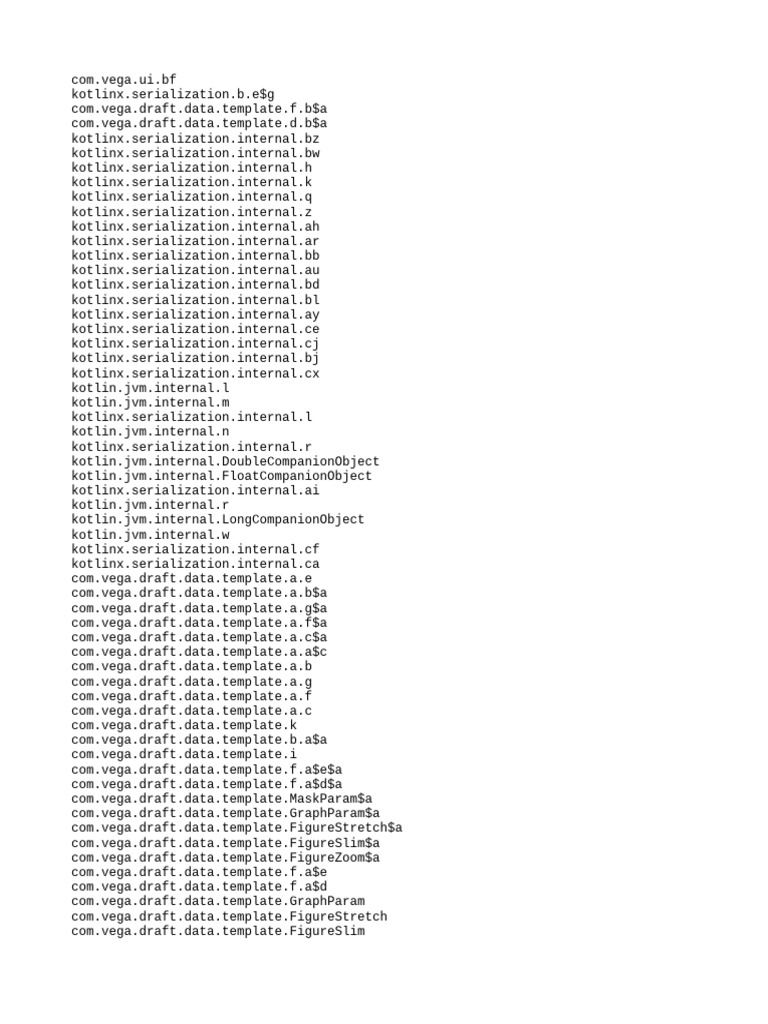 com.vega.ui.bf
kotlinx.serialization.b.e$g
com.vega.draft.data.template.f.b$a
com.vega.draft.data.template.d.b$a
kotlinx.serialization.internal.bz
kotlinx.serialization.internal.bw
kotlinx.serialization.internal.h
kotlinx.serialization.internal.k
kotlinx.serialization.internal.q
kotlinx.serialization.internal.z
kotlinx.serialization.internal.ah
kotlinx.serialization.internal.ar
kotlinx.serialization.internal.bb
kotlinx.serialization.internal.au
kotlinx.serialization.internal.bd
kotlinx.serialization.internal.bl
kotlinx.serialization.internal.ay
kotlinx.serialization.internal.ce
kotlinx.serialization.internal.cj
kotlinx.serialization.internal.bj
kotlinx.serialization.internal.cx
kotlin.jvm.internal.l
kotlin.jvm.internal.m
kotlinx.serialization.internal.l
kotlin.jvm.internal.n
kotlinx.serialization.internal.r
kotlin.jvm.internal.DoubleCompanionObject
kotlin.jvm.internal.FloatCompanionObject
kotlinx.serialization.internal.ai
kotlin.jvm.internal.r
kotlin.jvm.internal.LongCompanionObject
kotlin.jvm.internal.w
kotlinx.serialization.internal.cf
kotlinx.serialization.internal.ca
com.vega.draft.data.template.a.e
com.vega.draft.data.template.a.b$a
com.vega.draft.data.template.a.g$a
com.vega.draft.data.template.a.f$a
com.vega.draft.data.template.a.c$a
com.vega.draft.data.template.a.a$c
com.vega.draft.data.template.a.b
com.vega.draft.data.template.a.g
com.vega.draft.data.template.a.f
com.vega.draft.data.template.a.c
com.vega.draft.data.template.k
com.vega.draft.data.template.b.a$a
com.vega.draft.data.template.i
com.vega.draft.data.template.f.a$e$a
com.vega.draft.data.template.f.a$d$a
com.vega.draft.data.template.MaskParam$a
com.vega.draft.data.template.GraphParam$a
com.vega.draft.data.template.FigureStretch$a
com.vega.draft.data.template.FigureSlim$a
com.vega.draft.data.template.FigureZoom$a
com.vega.draft.data.template.f.a$e
com.vega.draft.data.template.f.a$d
com.vega.draft.data.template.GraphParam
com.vega.draft.data.template.FigureStretch
com.vega.draft.data.template.FigureSlim